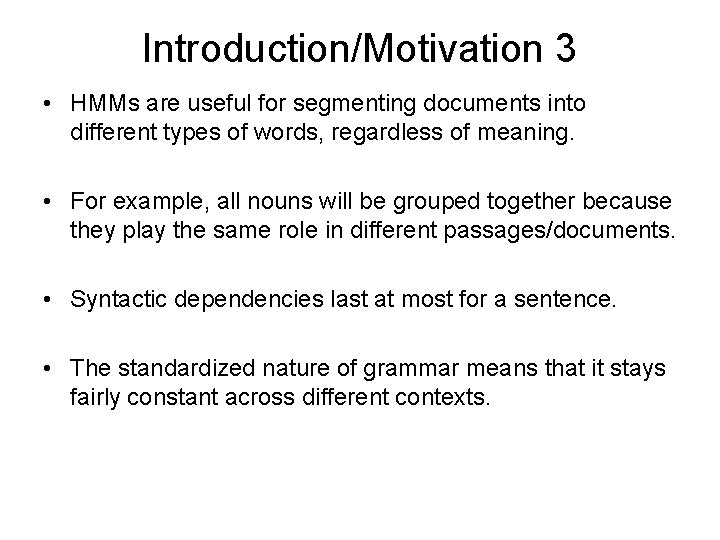 Introduction/Motivation 3

• HMMs are useful for segmenting documents into different types of words, regardless of meaning.

• For example, all nouns will be grouped together because they play the same role in different passages/documents.

• Syntactic dependencies last at most for a sentence.

• The standardized nature of grammar means that it stays fairly constant across different contexts.